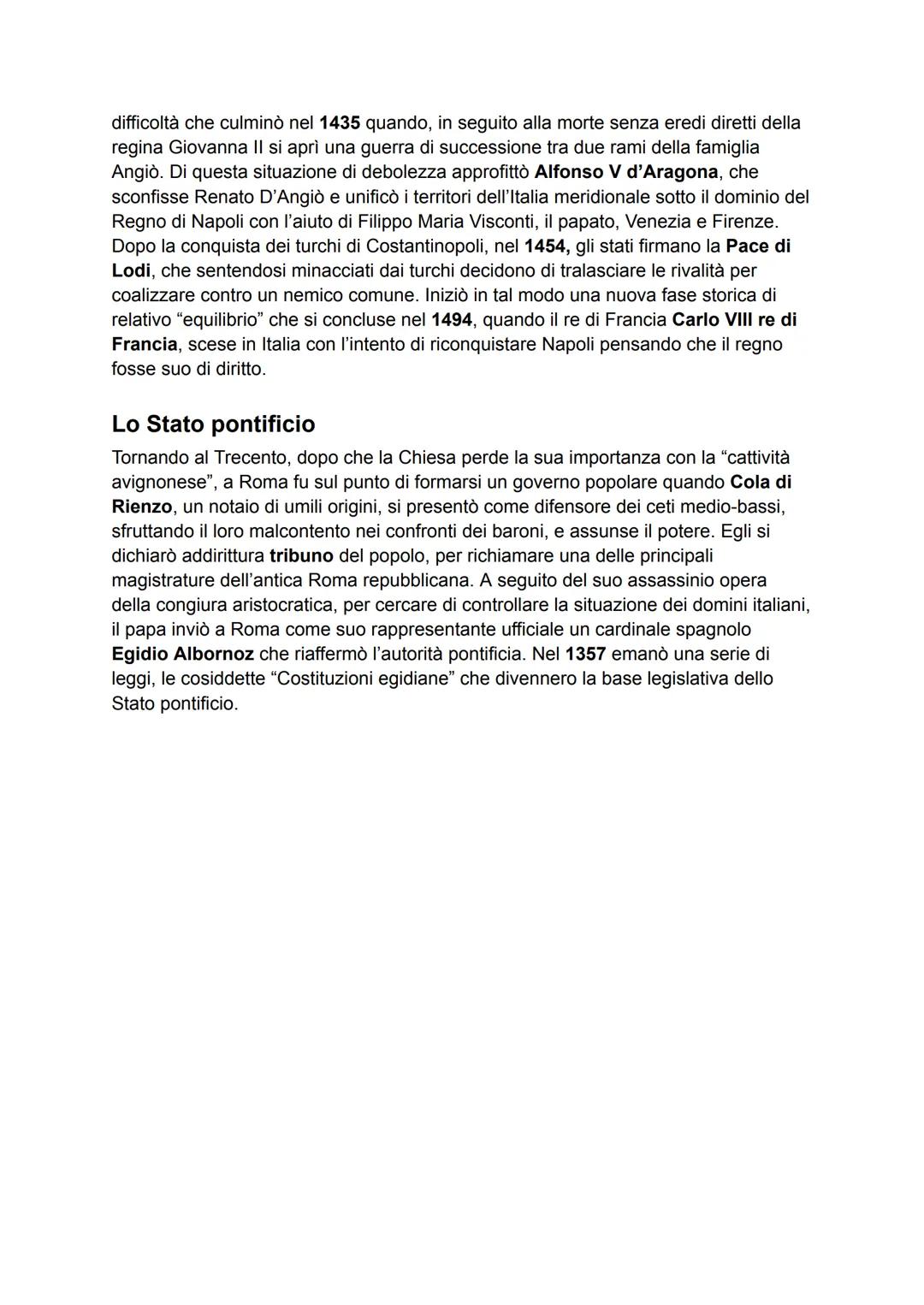 difficoltà che culminò nel 1435 quando, in seguito alla morte senza eredi diretti della regina Giovanna II si aprì una guerra di successione tra due rami della famiglia Angiò. Di questa situazione di debolezza approfittò Alfonso V d'Aragona, che sconfisse Renato D'Angiò e unificò i territori dell'Italia meridionale sotto il dominio del Regno di Napoli con l'aiuto di Filippo Maria Visconti, il papato, Venezia e Firenze. Dopo la conquista dei turchi di Costantinopoli, nel 1454, gli stati firmano la Pace di Lodi, che sentendosi minacciati dai turchi decidono di tralasciare le rivalità per coalizzare contro un nemico comune. Iniziò in tal modo una nuova fase storica di relativo "equilibrio" che si concluse nel 1494, quando il re di Francia Carlo VIII re di Francia, scese in Italia con l'intento di riconquistare Napoli pensando che il regno fosse suo di diritto.

Lo Stato pontificio

Tornando al Trecento, dopo che la Chiesa perde la sua importanza con la "cattività avignonese", a Roma fu sul punto di formarsi un governo popolare quando Cola di Rienzo, un notaio di umili origini, si presentò come difensore dei ceti medio-bassi, sfruttando il loro malcontento nei confronti dei baroni, e assunse il potere. Egli si dichiarò addirittura tribuno del popolo, per richiamare una delle principali magistrature dell'antica Roma repubblicana. A seguito del suo assassinio opera della congiura aristocratica, per cercare di controllare la situazione dei domini italiani, il papa inviò a Roma come suo rappresentante ufficiale un cardinale spagnolo Egidio Albornoz che riaffermò l'autorità pontificia. Nel 1357 emanò una serie di leggi, le cosiddette "Costituzioni egidiane" che divennero la base legislativa dello Stato pontificio.